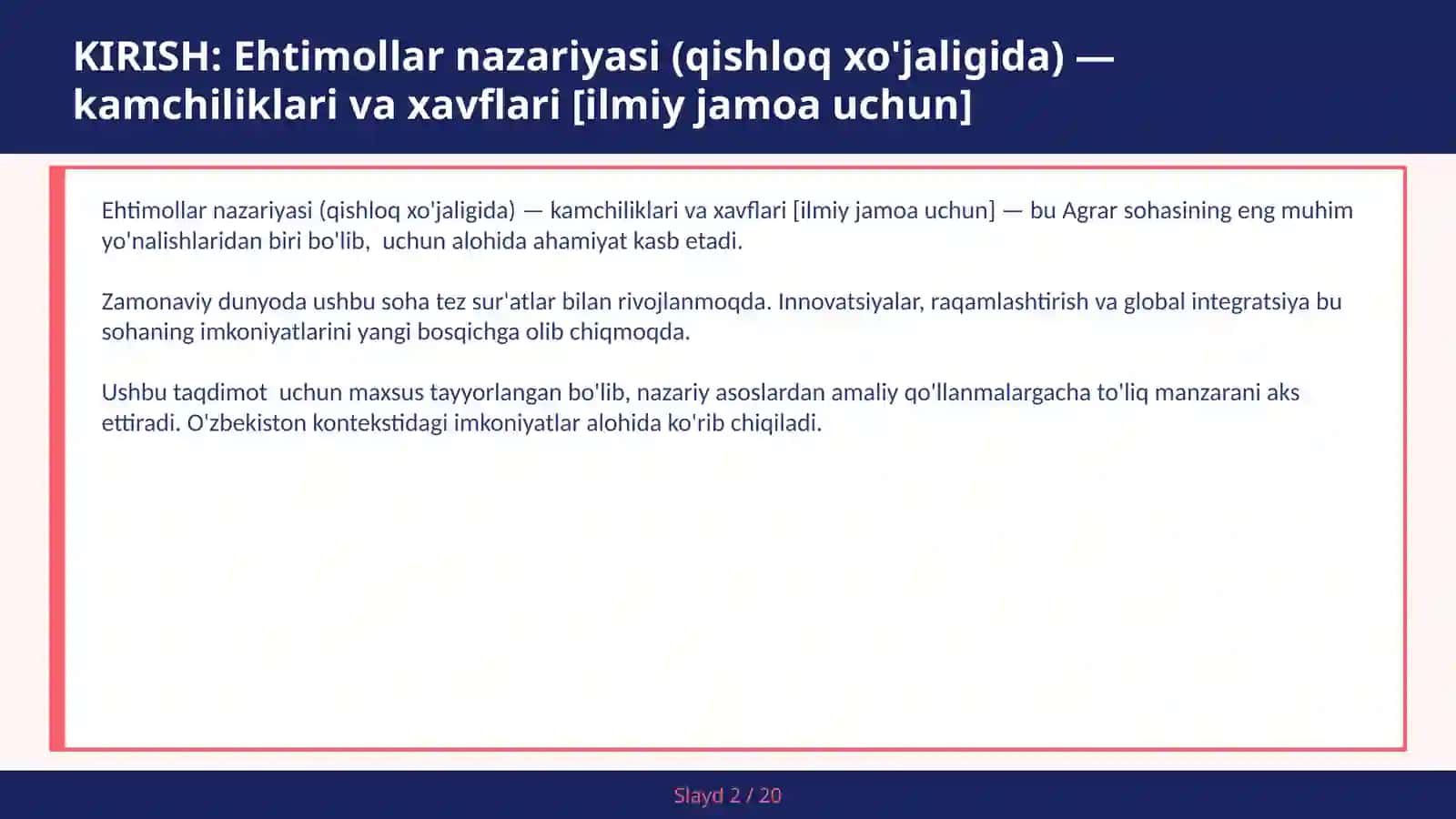 KIRISH: Ehtimollar nazariyasi (qishloq xo'jaligida) — kamchiliklari va xavflari [ilmiy jamoa uchun]

Ehtimollar nazariyasi (qishloq xo'jaligida) — kamchiliklari va xavflari [ilmiy jamoa uchun] — bu Agrar sohasining eng muhim yo'nalishlaridan biri bo'lib,  uchun alohida ahamiyat kasb etadi.

Zamonaviy dunyoda ushbu soha tez sur'atlar bilan rivojlanmoqda. Innovatsiyalar, raqamlashtirish va global integratsiya bu sohaning imkoniyatlarini yangi bosqichga olib chiqmoqda.

Ushbu taqdimot  uchun maxsus tayyorlangan bo'lib, nazariy asoslardan amaliy qo'llanmalargacha to'liq manzarani aks ettiradi. O'zbekiston kontekstidagi imkoniyatlar alohida ko'rib chiqiladi.

Slayd 2 / 20